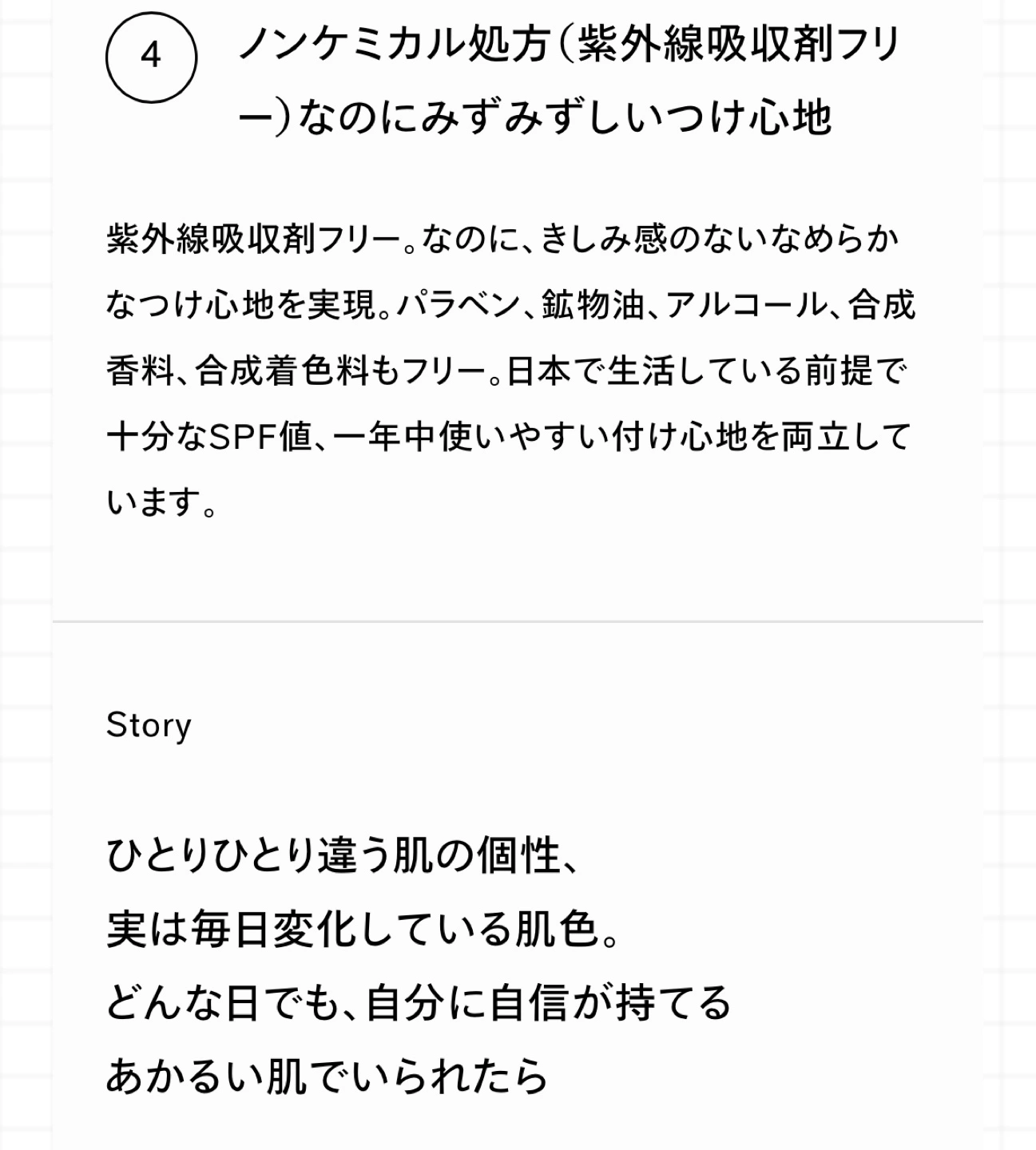 4

ノンケミカル処方（紫外線吸収剤フリー）なのにみずみずしいつけ心地

紫外線吸収剤フリー。なのに、きしみ感のないなめらかなつけ心地を実現。パラベン、鉱物油、アルコール、合成香料、合成着色料もフリー。日本で生活している前提で十分なSPF値、一年中使いやすい付け心地を両立しています。

Story

ひとりひとり違う肌の個性、
実は毎日変化している肌色。
どんな日でも、自分に自信が持てる
あかるい肌でいられたら